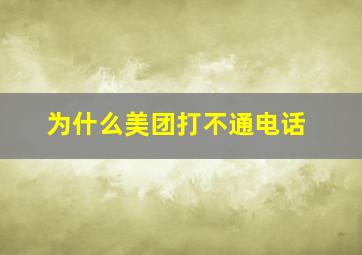 为什么美团打不通电话